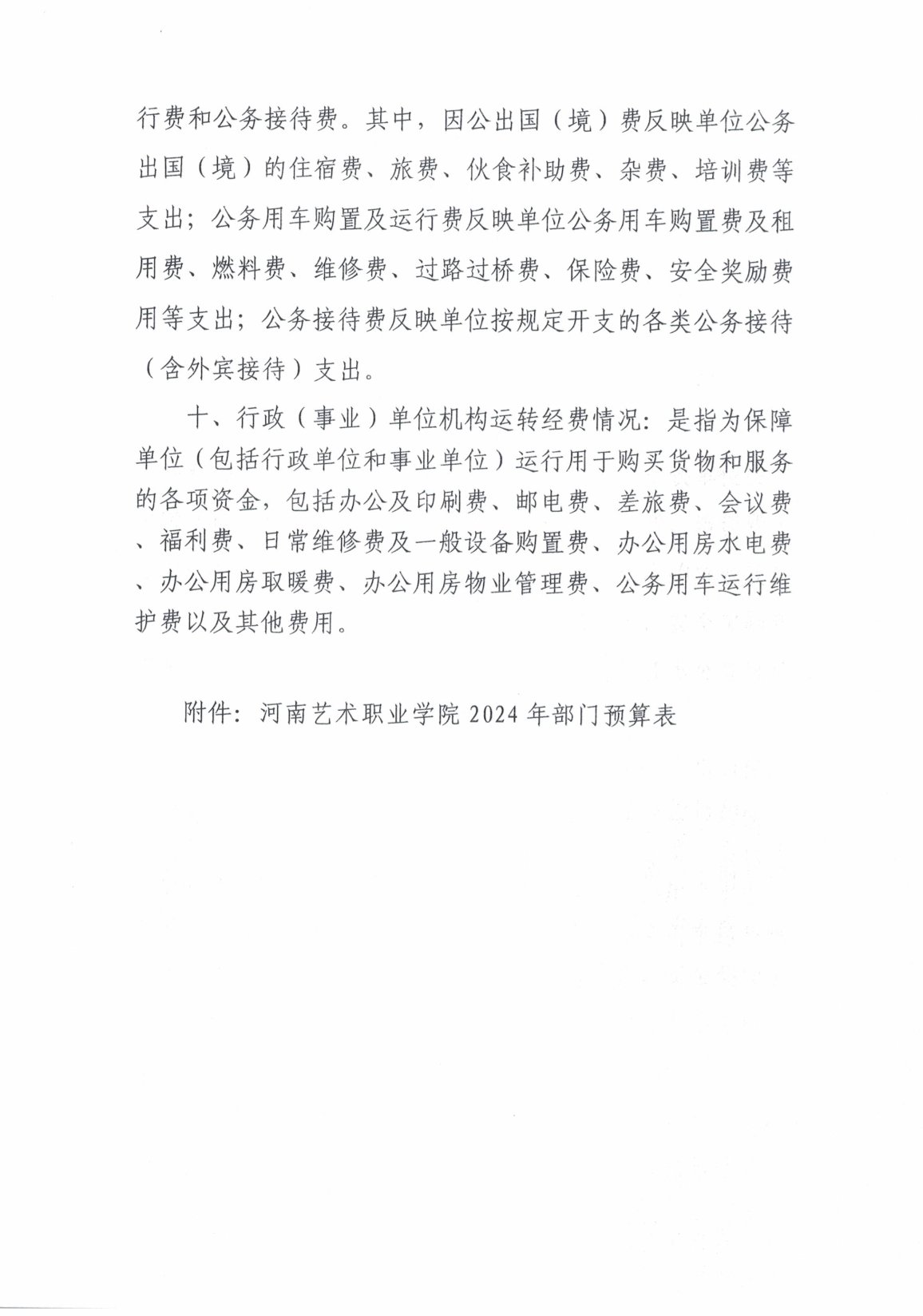 行费和公务接待费。其中，因公出国（境）费反映单位公务出国（境）的住宿费、旅费、伙食补助费、杂费、培训费等支出；公务用车购置及运行费反映单位公务用车购置费及租用费、燃料费、维修费、过路过桥费、保险费、安全奖励费用等支出；公务接待费反映单位按规定开支的各类公务接待（含外宾接待）支出。

十、行政（事业）单位机构运转经费情况：是指为保障单位（包括行政单位和事业单位）运行用于购买货物和服务的各项资金，包括办公及印刷费、邮电费、差旅费、会议费、福利费、日常维修费及一般设备购置费、办公用房水电费、办公用房取暖费、办公用房物业管理费、公务用车运行维护费以及其他费用。

附件：河南艺术职业学院 2024 年部门预算表